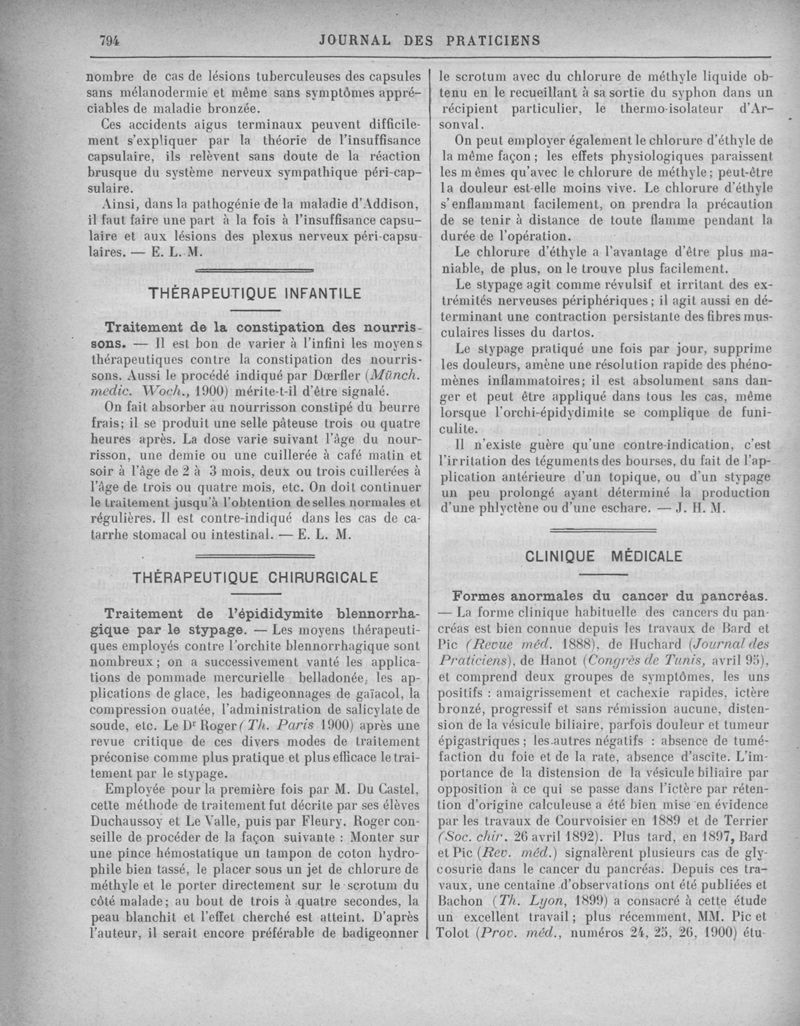 794 JOURNAL DES PRATICIENS

nombre de cas de lésions tuberculeuses des capsules sans mélanodermie et même sans symptômes appréciables de maladie bronzée.

Ces accidents aigus terminaux peuvent difficilement s'expliquer par la théorie de l'insuffisance capsulaire, ils relèvent sans doute de la réaction brusque du système nerveux sympathique péri-capsulaire.

Ainsi, dans la pathogénie de la maladie d'Addison, il faut faire une part à la fois à l'insuffisance capsulaire et aux lésions des plexus nerveux péri-capsulaires. — E. L. M.

THÉRAPEUTIQUE INFANTILE

Traitement de la constipation des nourrissons. — Il est bon de varier à l'infini les moyens thérapeutiques contre la constipation des nourrissons. Aussi le procédé indiqué par Dœrfler (Münch. medic. Woch., 1900) mérite-t-il d'être signalé.

On fait absorber au nourrisson constipé du beurre frais; il se produit une selle pâteuse trois ou quatre heures après. La dose varie suivant l'âge du nourrisson, une demie ou une cuillerée à café matin et soir à l'âge de 2 à 3 mois, deux ou trois cuillerées à l'âge de trois ou quatre mois, etc. On doit continuer le traitement jusqu'à l'obtention de selles normales et régulières. Il est contre-indiqué dans les cas de catarrhe stomacal ou intestinal. — E. L. M.

THÉRAPEUTIQUE CHIRURGICALE

Traitement de l'épididymite blennorrhagique par le stypage. — Les moyens thérapeutiques employés contre l'orchite blennorrhagique sont nombreux; on a successivement vanté les applications de pommade mercurielle belladonée, les applications de glace, les badigeonnages de gaïacol, la compression ouatée, l'administration de salicylate de soude, etc. Le Dr Roger (Th. Paris 1900) après une revue critique de ces divers modes de traitement préconise comme plus pratique et plus efficace le traitement par le stypage.

Employée pour la première fois par M. Du Castel, cette méthode de traitement fut décrite par ses élèves Duchaussoy et Le Valle, puis par Fleury. Roger conseille de procéder de la façon suivante : Monter sur une pince hémostatique un tampon de coton hydrophile bien tassé, le placer sous un jet de chlorure de méthyle et le porter directement sur le scrotum du côté malade; au bout de trois à quatre secondes, la peau blanchit et l'effet cherché est atteint. D'après l'auteur, il serait encore préférable de badigeonner le scrotum avec du chlorure de méthyle liquide obtenu en le recueillant à sa sortie du syphon dans un récipient particulier, le thermo-isolateur d'Arsonval.

On peut employer également le chlorure d'éthyle de la même façon; les effets physiologiques paraissent les mêmes qu'avec le chlorure de méthyle; peut-être la douleur est-elle moins vive. Le chlorure d'éthyle s'enflammant facilement, on prendra la précaution de se tenir à distance de toute flamme pendant la durée de l'opération.

Le chlorure d'éthyle a l'avantage d'être plus maniable, de plus, on le trouve plus facilement.

Le stypage agit comme révulsif et irritant des extrémités nerveuses périphériques; il agit aussi en déterminant une contraction persistante des fibres musculaires lisses du dartos.

Le stypage pratiqué une fois par jour, supprime les douleurs, amène une résolution rapide des phénomènes inflammatoires; il est absolument sans danger et peut être appliqué dans tous les cas, même lorsque l'orchi-épidydimite se complique de funiculite.

Il n'existe guère qu'une contre-indication, c'est l'irritation des téguments des bourses, du fait de l'application antérieure d'un topique, ou d'un stypage un peu prolongé ayant déterminé la production d'une phlyctène ou d'une eschare. — J. H. M.

CLINIQUE MÉDICALE

Formes anormales du cancer du pancréas. — La forme clinique habituelle des cancers du pancréas est bien connue depuis les travaux de Bard et Pic (Revue méd. 1888), de Huchard (Journal des Praticiens), de Hanot (Congrès de Tunis, avril 95), et comprend deux groupes de symptômes, les uns positifs : amaigrissement et cachexie rapides, ictère bronzé, progressif et sans rémission aucune, distension de la vésicule biliaire, parfois douleur et tumeur épigastriques; les autres négatifs : absence de tuméfaction du foie et de la rate, absence d'ascite. L'importance de la distension de la vésicule biliaire par opposition à ce qui se passe dans l'ictère par rétention d'origine calculeuse a été bien mise en évidence par les travaux de Courvoisier en 1889 et de Terrier (Soc. chir. 26 avril 1892). Plus tard, en 1897, Bard et Pic (Rev. méd.) signalèrent plusieurs cas de glycosurie dans le cancer du pancréas. Depuis ces travaux, une centaine d'observations ont été publiées et Bachon (Th. Lyon, 1899) a consacré à cette étude un excellent travail; plus récemment, MM. Pic et Tolot (Prov. méd., numéros 24, 25, 26, 1900) étu-